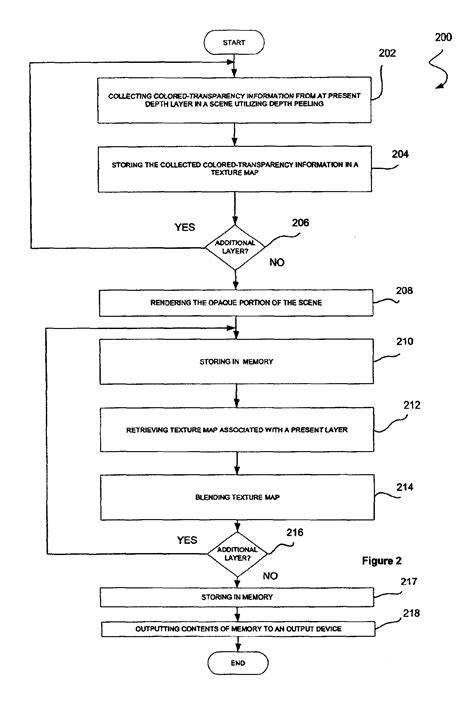 START

200

202

COLLECTING COLORED-TRANSPARENCY INFORMATION FROM AT PRESENT DEPTH LAYER IN A SCENE UTILIZING DEPTH PEELING

204

STORING THE COLLECTED COLORED-TRANSPARENCY INFORMATION IN A TEXTURE MAP

YES

206

ADDITIONAL LAYER?

NO

208

RENDERING THE OPAQUE PORTION OF THE SCENE

210

STORING IN MEMORY

212

RETRIEVING TEXTURE MAP ASSOCIATED WITH A PRESENT LAYER

214

BLENDING TEXTURE MAP

YES

216

ADDITIONAL LAYER?

NO

Figure 2

217

STORING IN MEMORY

218

OUTPUTTING CONTENTS OF MEMORY TO AN OUTPUT DEVICE

END